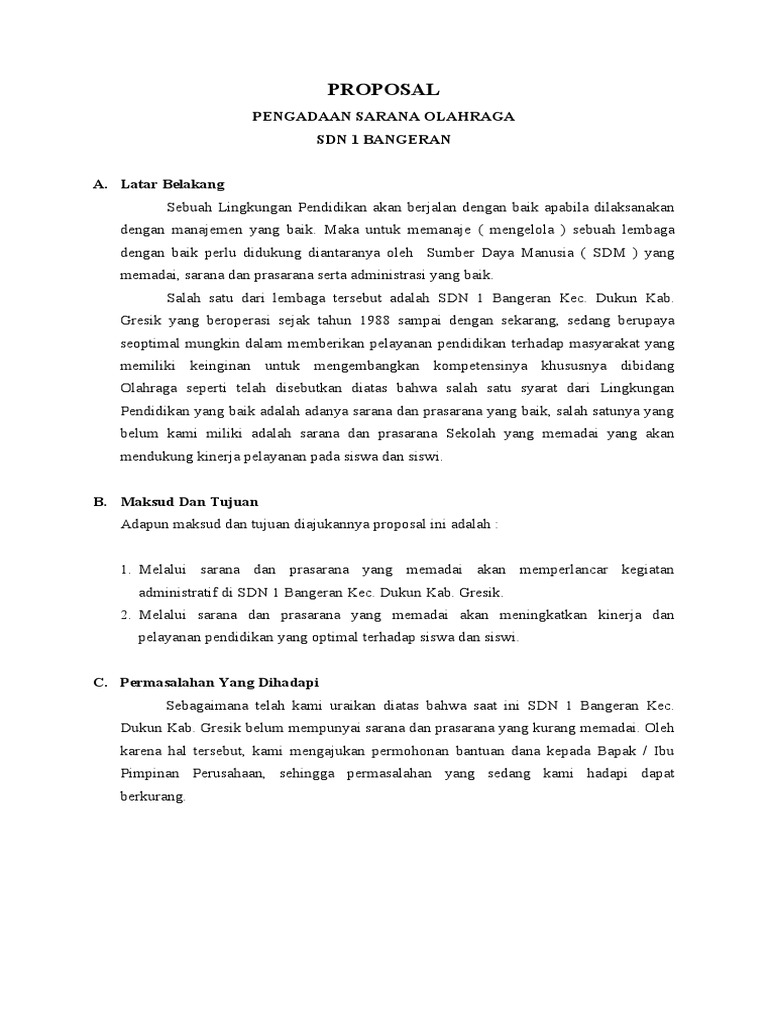 PROPOSAL

PENGADAAN SARANA OLAHRAGA

SDN 1 BANGERAN

A. Latar Belakang

Sebuah Lingkungan Pendidikan akan berjalan dengan baik apabila dilaksanakan dengan manajemen yang baik. Maka untuk memanaje ( mengelola ) sebuah lembaga dengan baik perlu didukung diantaranya oleh Sumber Daya Manusia ( SDM ) yang memadai, sarana dan prasarana serta administrasi yang baik.

Salah satu dari lembaga tersebut adalah SDN 1 Bangeran Kec. Dukun Kab. Gresik yang beroperasi sejak tahun 1988 sampai dengan sekarang, sedang berupaya seoptimal mungkin dalam memberikan pelayanan pendidikan terhadap masyarakat yang memiliki keinginan untuk mengembangkan kompetensinya khususnya dibidang Olahraga seperti telah disebutkan diatas bahwa salah satu syarat dari Lingkungan Pendidikan yang baik adalah adanya sarana dan prasarana yang baik, salah satunya yang belum kami miliki adalah sarana dan prasarana Sekolah yang memadai yang akan mendukung kinerja pelayanan pada siswa dan siswi.

B. Maksud Dan Tujuan

Adapun maksud dan tujuan diajukannya proposal ini adalah :

1. Melalui sarana dan prasarana yang memadai akan memperlancar kegiatan administratif di SDN 1 Bangeran Kec. Dukun Kab. Gresik.
2. Melalui sarana dan prasarana yang memadai akan meningkatkan kinerja dan pelayanan pendidikan yang optimal terhadap siswa dan siswi.

C. Permasalahan Yang Dihadapi

Sebagaimana telah kami uraikan diatas bahwa saat ini SDN 1 Bangeran Kec. Dukun Kab. Gresik belum mempunyai sarana dan prasarana yang kurang memadai. Oleh karena hal tersebut, kami mengajukan permohonan bantuan dana kepada Bapak / Ibu Pimpinan Perusahaan, sehingga permasalahan yang sedang kami hadapi dapat berkurang.